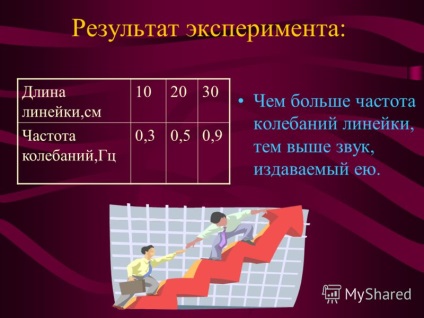 Результат эксперимента:

| Длина линейки,см | 10 | 20 | 30 |
|---|---|---|---|
| Частота колебаний,Гц | 0,3 | 0,5 | 0,9 |

• Чем больше частота колебаний линейки, тем выше звук, издаваемый ею.

MyShared